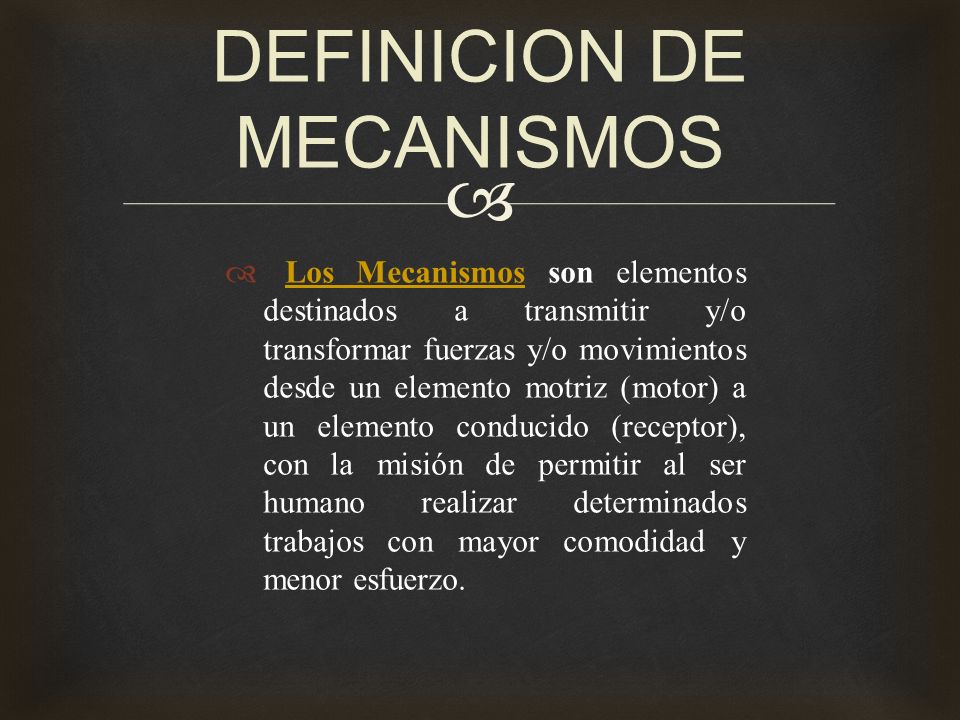 DEFINICION DE MECANISMOS

Los Mecanismos son elementos destinados a transmitir y/o transformar fuerzas y/o movimientos desde un elemento motriz (motor) a un elemento conducido (receptor), con la misión de permitir al ser humano realizar determinados trabajos con mayor comodidad y menor esfuerzo.